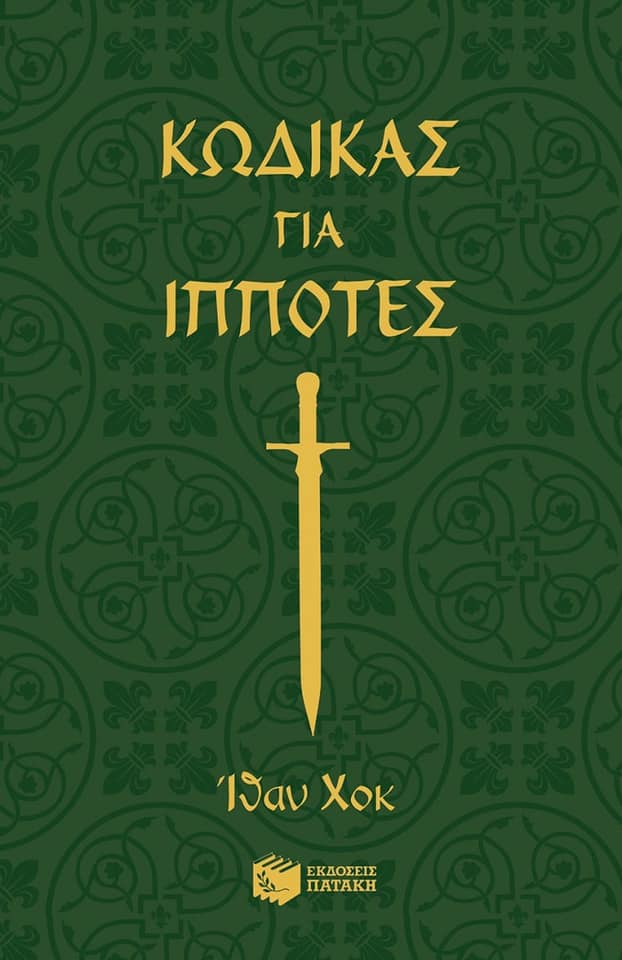 ΚΩΔΙΚΑΣ
ΓΙΑ
ΙΠΠΟΤΕΣ

Ίθαν Χοκ

ΕΚΔΟΣΕΙΣ
ΠΑΤΑΚΗ